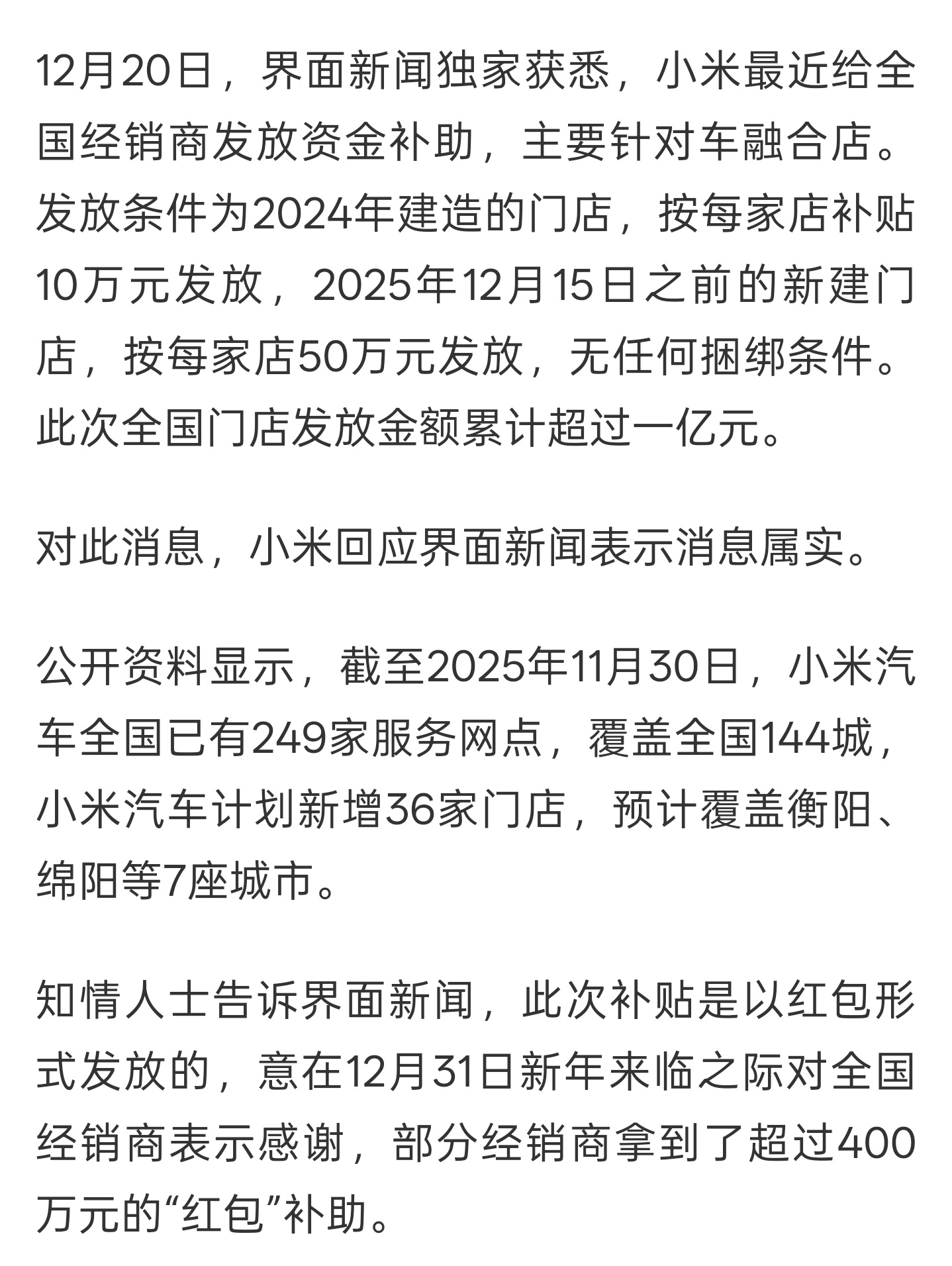 12月20日，界面新闻独家获悉，小米最近给全国经销商发放资金补助，主要针对车融合店。发放条件为2024年建造的门店，按每家店补贴10万元发放，2025年12月15日之前的新建门店，按每家店50万元发放，无任何捆绑条件。此次全国门店发放金额累计超过一亿元。

对此消息，小米回应界面新闻表示消息属实。

公开资料显示，截至2025年11月30日，小米汽车全国已有249家服务网点，覆盖全国144城，小米汽车计划新增36家门店，预计覆盖衡阳、绵阳等7座城市。

知情人士告诉界面新闻，此次补贴是以红包形式发放的，意在12月31日新年来临之际对全国经销商表示感谢，部分经销商拿到了超过400万元的“红包”补助。